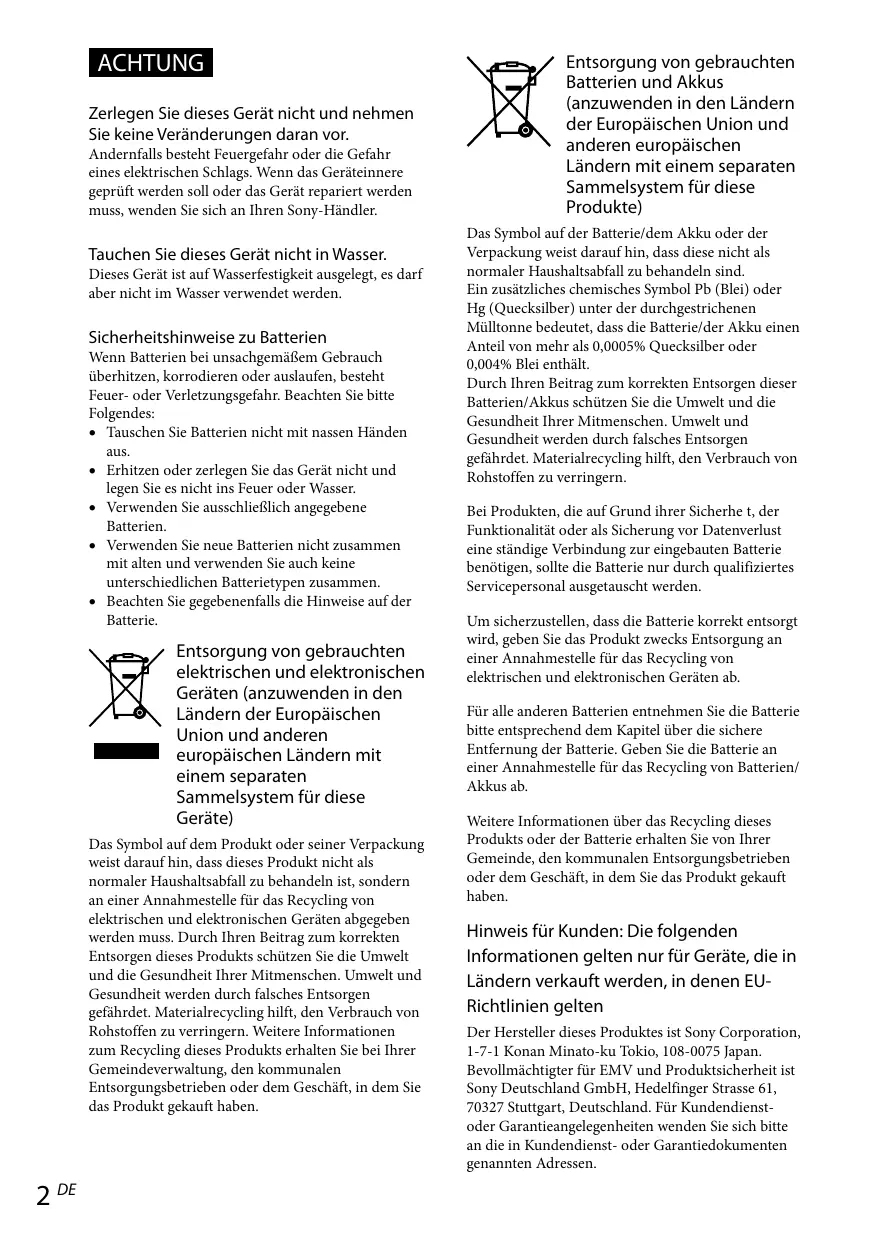 ACHTUNG

Zerlegen Sie dieses Gerät nicht und nehmen Sie keine Veränderungen daran vor.
Andernfalls besteht Feuergefahr oder die Gefahr eines elektrischen Schlags. Wenn das Geräteinnere geprüft werden soll oder das Gerät repariert werden muss, wenden Sie sich an Ihren Sony-Händler.

Tauchen Sie dieses Gerät nicht in Wasser.
Dieses Gerät ist auf Wasserfestigkeit ausgelegt, es darf aber nicht im Wasser verwendet werden.

Sicherheitshinweise zu Batterien
Wenn Batterien bei unsachgemäßem Gebrauch überhitzen, korrodieren oder auslaufen, besteht Feuer- oder Verletzungsgefahr. Beachten Sie bitte Folgendes:
• Tauschen Sie Batterien nicht mit nassen Händen aus.
• Erhitzen oder zerlegen Sie das Gerät nicht und legen Sie es nicht ins Feuer oder Wasser.
• Verwenden Sie ausschließlich angegebene Batterien.
• Verwenden Sie neue Batterien nicht zusammen mit alten und verwenden Sie auch keine unterschiedlichen Batterietypen zusammen.
• Beachten Sie gegebenenfalls die Hinweise auf der Batterie.

Entsorgung von gebrauchten elektrischen und elektronischen Geräten (anzuwenden in den Ländern der Europäischen Union und anderen europäischen Ländern mit einem separaten Sammelsystem für diese Geräte)
Das Symbol auf dem Produkt oder seiner Verpackung weist darauf hin, dass dieses Produkt nicht als normaler Haushaltsabfall zu behandeln ist, sondern an einer Annahmestelle für das Recycling von elektrischen und elektronischen Geräten abgegeben werden muss. Durch Ihren Beitrag zum korrekten Entsorgen dieses Produkts schützen Sie die Umwelt und die Gesundheit Ihrer Mitmenschen. Umwelt und Gesundheit werden durch falsches Entsorgen gefährdet. Materialrecycling hilft, den Verbrauch von Rohstoffen zu verringern. Weitere Informationen zum Recycling dieses Produkts erhalten Sie bei Ihrer Gemeindeverwaltung, den kommunalen Entsorgungsbetrieben oder dem Geschäft, in dem Sie das Produkt gekauft haben.

Entsorgung von gebrauchten Batterien und Akkus (anzuwenden in den Ländern der Europäischen Union und anderen europäischen Ländern mit einem separaten Sammelsystem für diese Produkte)
Das Symbol auf der Batterie/dem Akku oder der Verpackung weist darauf hin, dass diese nicht als normaler Haushaltsabfall zu behandeln sind.
Ein zusätzliches chemisches Symbol Pb (Blei) oder Hg (Quecksilber) unter der durchgestrichenen Mülltonne bedeutet, dass die Batterie/der Akku einen Anteil von mehr als 0,0005% Quecksilber oder 0,004% Blei enthält.
Durch Ihren Beitrag zum korrekten Entsorgen dieser Batterien/Akkus schützen Sie die Umwelt und die Gesundheit Ihrer Mitmenschen. Umwelt und Gesundheit werden durch falsches Entsorgen gefährdet. Materialrecycling hilft, den Verbrauch von Rohstoffen zu verringern.

Bei Produkten, die auf Grund ihrer Sicherhe t, der Funktionalität oder als Sicherung vor Datenverlust eine ständige Verbindung zur eingebauten Batterie benötigen, sollte die Batterie nur durch qualifiziertes Servicepersonal ausgetauscht werden.

Um sicherzustellen, dass die Batterie korrekt entsorgt wird, geben Sie das Produkt zwecks Entsorgung an einer Annahmestelle für das Recycling von elektrischen und elektronischen Geräten ab.

Für alle anderen Batterien entnehmen Sie die Batterie bitte entsprechend dem Kapitel über die sichere Entfernung der Batterie. Geben Sie die Batterie an einer Annahmestelle für das Recycling von Batterien/Akkus ab.

Weitere Informationen über das Recycling dieses Produkts oder der Batterie erhalten Sie von Ihrer Gemeinde, den kommunalen Entsorgungsbetrieben oder dem Geschäft, in dem Sie das Produkt gekauft haben.

Hinweis für Kunden: Die folgenden Informationen gelten nur für Geräte, die in Ländern verkauft werden, in denen EU-Richtlinien gelten
Der Hersteller dieses Produktes ist Sony Corporation, 1-7-1 Konan Minato-ku Tokio, 108-0075 Japan. Bevollmächtigter für EMV und Produktsicherheit ist Sony Deutschland GmbH, Hedelfinger Strasse 61, 70327 Stuttgart, Deutschland. Für Kundendienst- oder Garantieangelegenheiten wenden Sie sich bitte an die in Kundendienst- oder Garantiedokumenten genannten Adressen.

2 DE